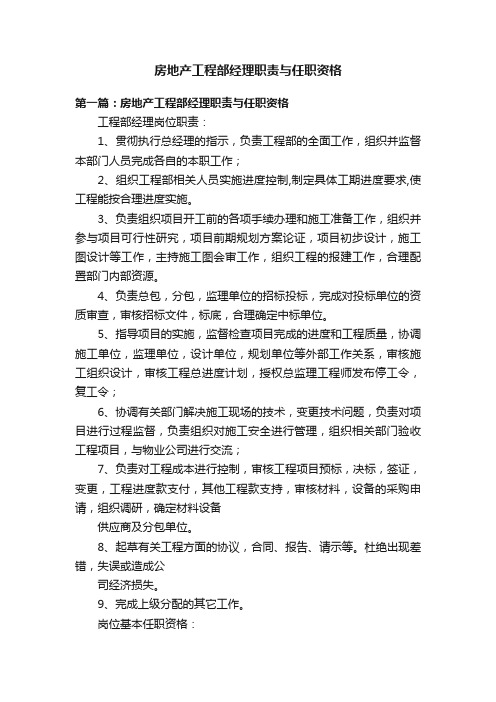 房地产工程部经理职责与任职资格

第一篇：房地产工程部经理职责与任职资格

工程部经理岗位职责：

1、贯彻执行总经理的指示，负责工程部的全面工作，组织并监督本部门人员完成各自的本职工作；

2、组织工程部相关人员实施进度控制,制定具体工期进度要求,使工程能按合理进度实施。

3、负责组织项目开工前的各项手续办理和施工准备工作，组织并参与项目可行性研究，项目前期规划方案论证，项目初步设计，施工图设计等工作，主持施工图会审工作，组织工程的报建工作，合理配置部门内部资源。

4、负责总包，分包，监理单位的招标投标，完成对投标单位的资质审查，审核招标文件，标底，合理确定中标单位。

5、指导项目的实施，监督检查项目完成的进度和工程质量，协调施工单位，监理单位，设计单位，规划单位等外部工作关系，审核施工组织设计，审核工程总进度计划，授权总监理工程师发布停工令，复工令；

6、协调有关部门解决施工现场的技术，变更技术问题，负责对项目进行过程监督，负责组织对施工安全进行管理，组织相关部门验收工程项目，与物业公司进行交流；

7、负责对工程成本进行控制，审核工程项目预标，决标，签证，变更，工程进度款支付，其他工程款支持，审核材料，设备的采购申请，组织调研，确定材料设备

供应商及分包单位。

8、起草有关工程方面的协议，合同、报告、请示等。杜绝出现差错，失误或造成公

司经济损失。

9、完成上级分配的其它工作。

岗位基本任职资格：